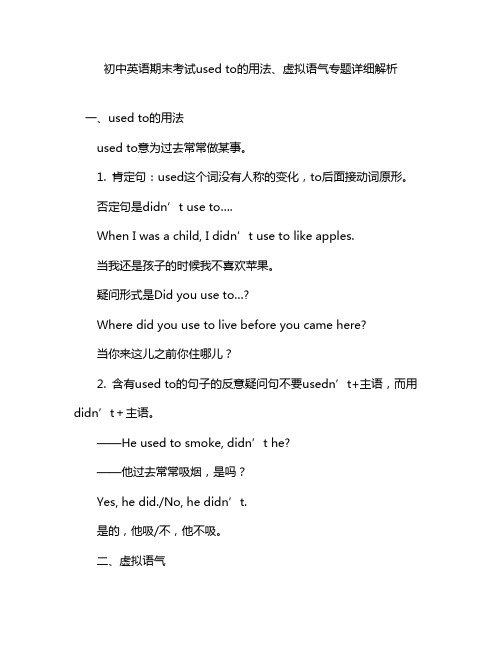 初中英语期末考试used to的用法、虚拟语气专题详细解析

一、used to的用法

used to意为过去常常做某事。

1. 肯定句：used这个词没有人称的变化，to后面接动词原形。

否定句是didn’t use to....

When I was a child, I didn’t use to like apples.

当我还是孩子的时候我不喜欢苹果。

疑问形式是Did you use to...?

Where did you use to live before you came here?

当你来这儿之前你住哪儿？

2. 含有used to的句子的反意疑问句不要usedn’t+主语，而用didn’t+主语。

——He used to smoke, didn’t he?

——他过去常常吸烟，是吗？

Yes, he did./No, he didn’t.

是的，他吸/不，他不吸。

二、虚拟语气